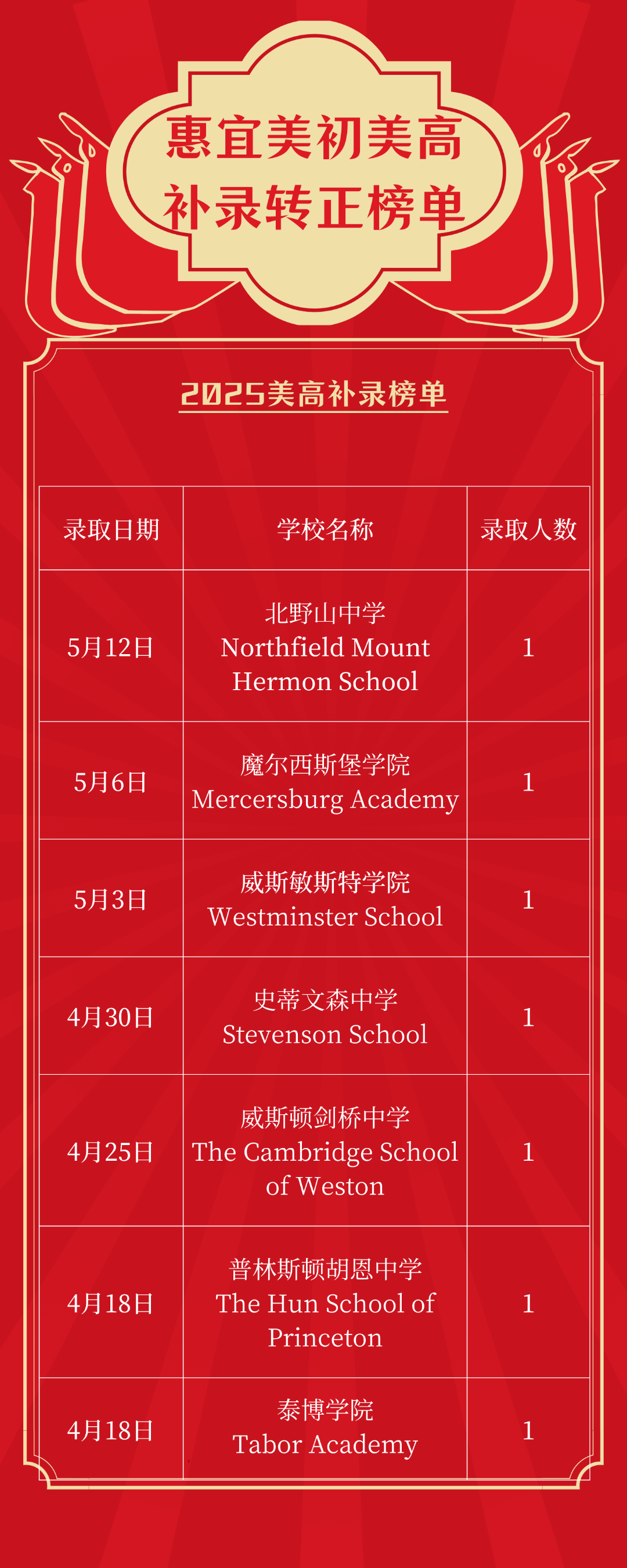 惠宜美初美高
补录转正榜单

2025美高补录榜单

| 录取日期 | 学校名称 | 录取人数 |
|---|---|---|
| 5月12日 | 北野山中学 Northfield Mount Hermon School | 1 |
| 5月6日 | 魔尔西斯堡学院 Mercersburg Academy | 1 |
| 5月3日 | 威斯敏斯特学院 Westminster School | 1 |
| 4月30日 | 史蒂文森中学 Stevenson School | 1 |
| 4月25日 | 威斯顿剑桥中学 The Cambridge School of Weston | 1 |
| 4月18日 | 普林斯顿胡恩中学 The Hun School of Princeton | 1 |
| 4月18日 | 泰博学院 Tabor Academy | 1 |